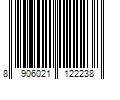 8 906021 122238